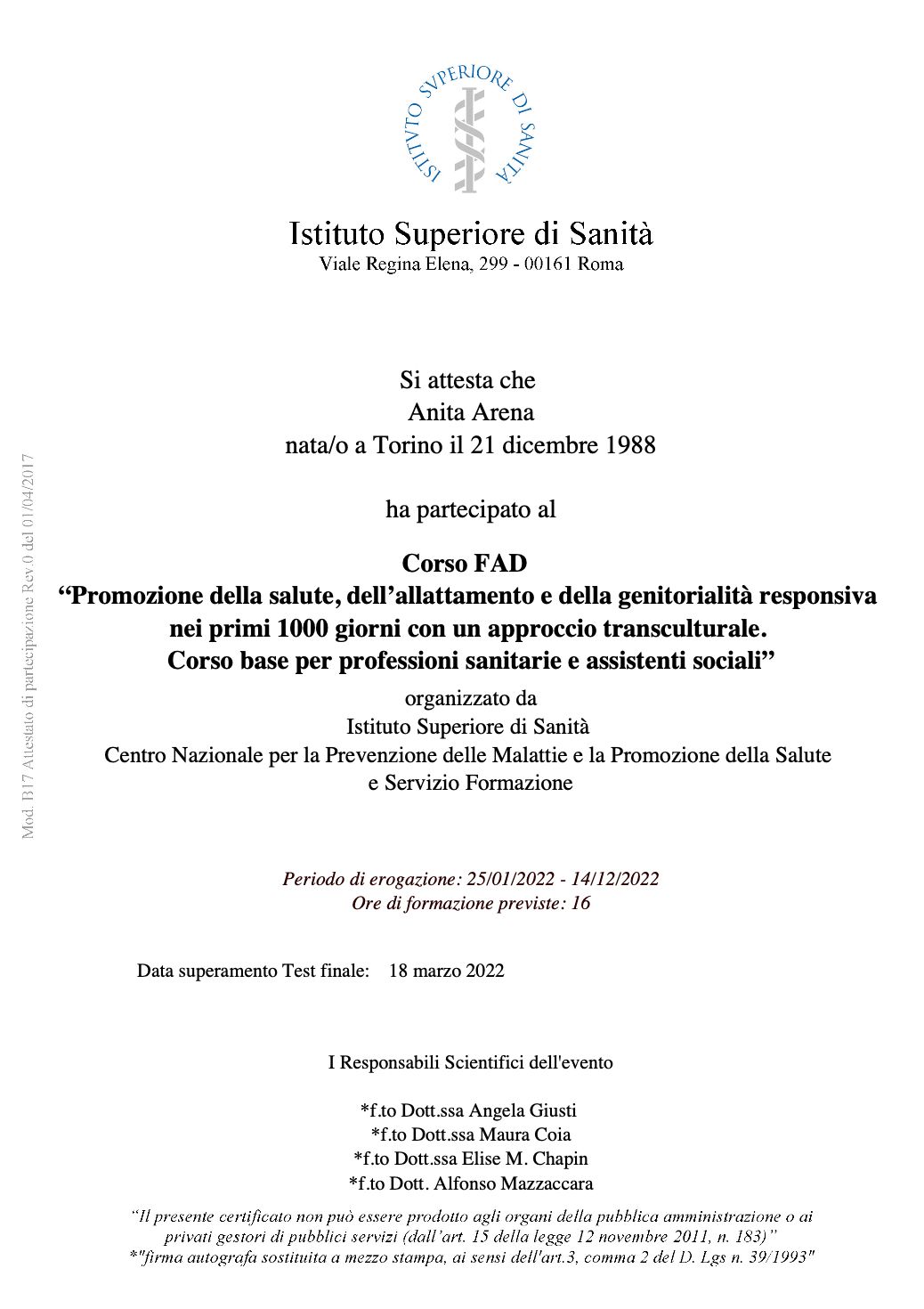 ISTITVTO SVPERIORE DI SANITÀ

Istituto Superiore di Sanità
Viale Regina Elena, 299 - 00161 Roma

Mod. B17 Attestato di partecipazione Rev.0 del 01/04/2017

Si attesta che
Anita Arena
nata/o a Torino il 21 dicembre 1988

ha partecipato al

Corso FAD
“Promozione della salute, dell’allattamento e della genitorialità responsiva nei primi 1000 giorni con un approccio transculturale. Corso base per professioni sanitarie e assistenti sociali”
organizzato da
Istituto Superiore di Sanità
Centro Nazionale per la Prevenzione delle Malattie e la Promozione della Salute
e Servizio Formazione

Periodo di erogazione: 25/01/2022 - 14/12/2022
Ore di formazione previste: 16

Data superamento Test finale: 18 marzo 2022

I Responsabili Scientifici dell'evento

*f.to Dott.ssa Angela Giusti
*f.to Dott.ssa Maura Coia
*f.to Dott.ssa Elise M. Chapin
*f.to Dott. Alfonso Mazzaccara

“Il presente certificato non può essere prodotto agli organi della pubblica amministrazione o ai privati gestori di pubblici servizi (dall’art. 15 della legge 12 novembre 2011, n. 183)”
*"firma autografa sostituita a mezzo stampa, ai sensi dell'art.3, comma 2 del D. Lgs n. 39/1993"